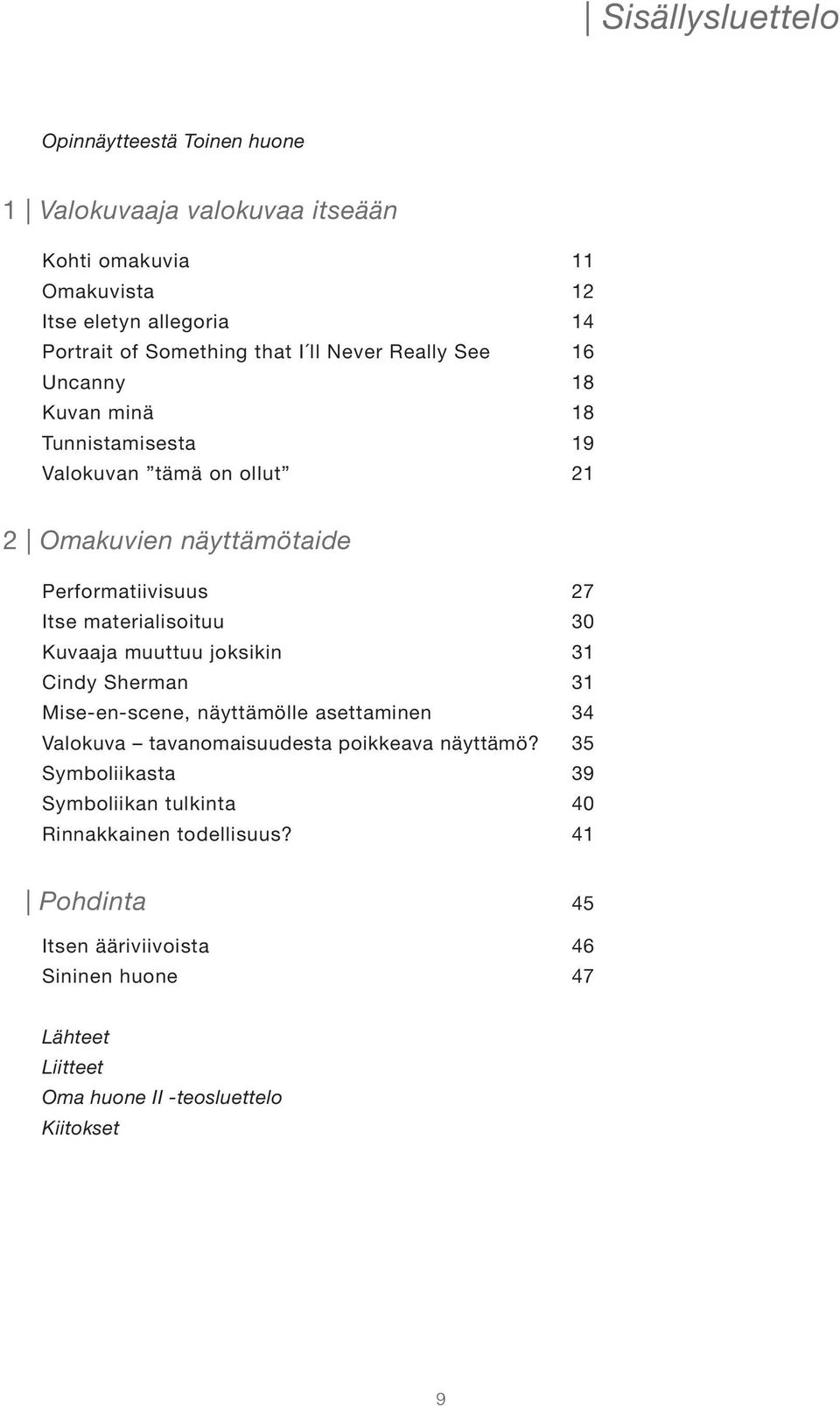 | Sisällysluettelo

Opinnäytteestä Toinen huone

1 | Valokuvaaja valokuvaa itseään

Kohti omakuvia 11
Omakuvista 12
Itse eletyn allegoria 14
Portrait of Something that I´ll Never Really See 16
Uncanny 18
Kuvan minä 18
Tunnistamisesta 19
Valokuvan ”tämä on ollut” 21

2 | Omakuvien näyttämötaide

Performatiivisuus 27
Itse materialisoituu 30
Kuvaaja muuttuu joksikin 31
Cindy Sherman 31
Mise-en-scene, näyttämölle asettaminen 34
Valokuva – tavanomaisuudesta poikkeava näyttämö? 35
Symboliikasta 39
Symboliikan tulkinta 40
Rinnakkainen todellisuus? 41

| Pohdinta 45

Itsen ääriviivoista 46
Sininen huone 47

Lähteet
Liitteet
Oma huone II -teosluettelo
Kiitokset

9